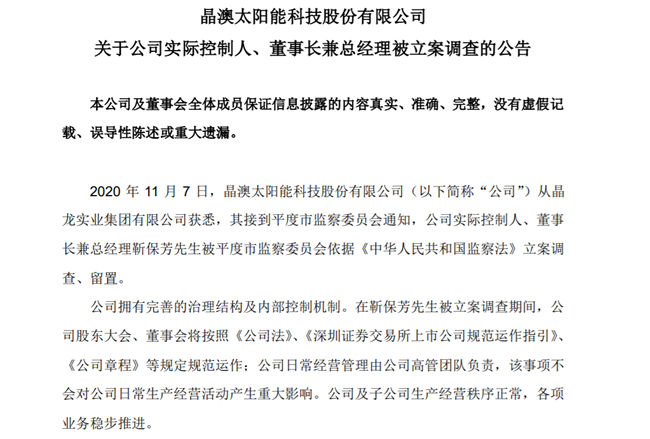 晶澳太阳能科技股份有限公司
关于公司实际控制人、董事长兼总经理被立案调查的公告

本公司及董事会全体成员保证信息披露的内容真实、准确、完整，没有虚假记载、误导性陈述或重大遗漏。

2020 年 11 月 7 日，晶澳太阳能科技股份有限公司（以下简称“公司”）从晶龙实业集团有限公司获悉，其接到平度市监察委员会通知，公司实际控制人、董事长兼总经理靳保芳先生被平度市监察委员会依据《中华人民共和国监察法》立案调查、留置。

公司拥有完善的治理结构及内部控制机制。在靳保芳先生被立案调查期间，公司股东大会、董事会将按照《公司法》、《深圳证券交易所上市公司规范运作指引》、《公司章程》等规定规范运作；公司日常经营管理由公司高管团队负责，该事项不会对公司日常生产经营活动产生重大影响。公司及子公司生产经营秩序正常，各项业务稳步推进。